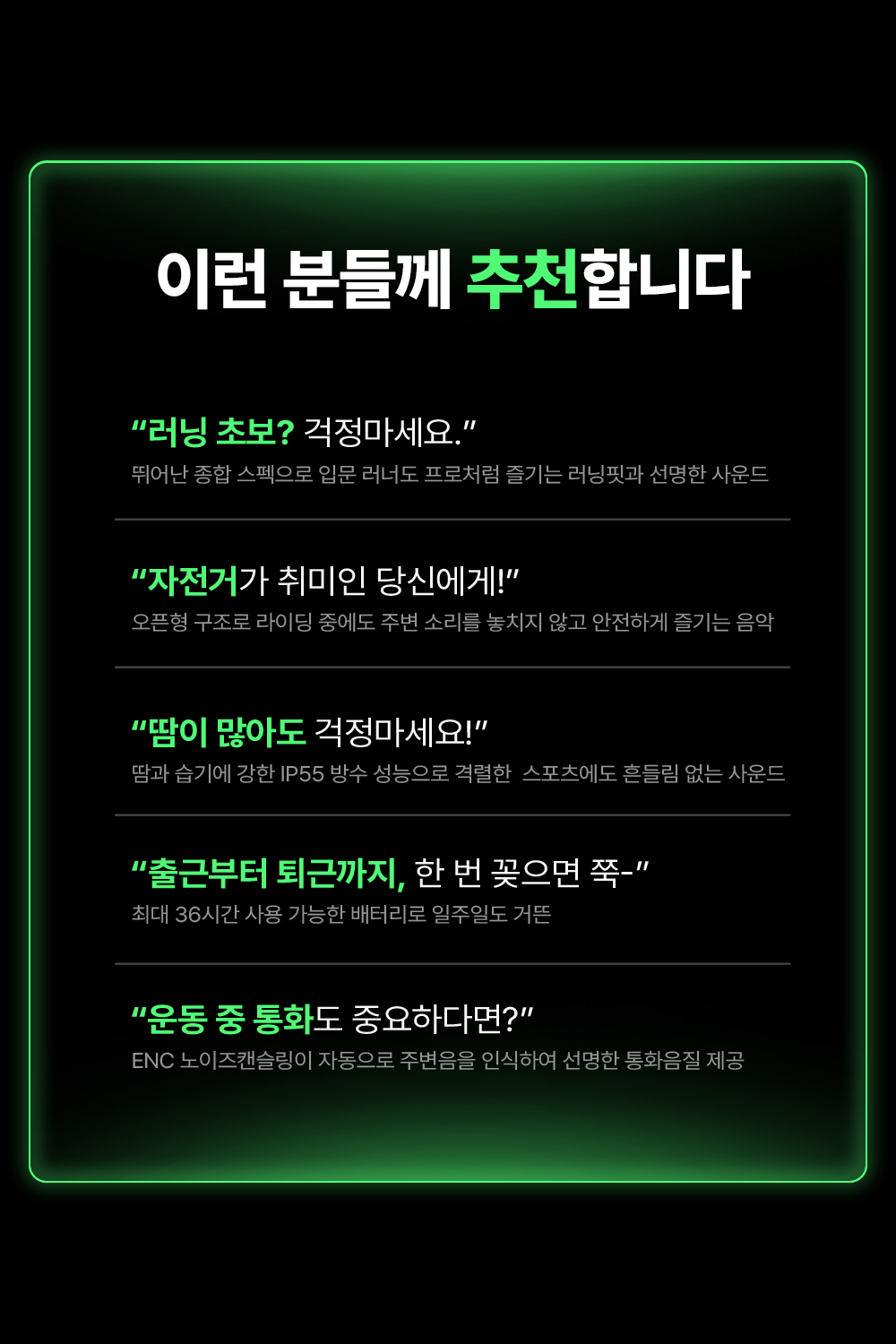 이런 분들께 추천합니다

"러닝 초보? 걱정마세요."
뛰어난 종합 스펙으로 입문 러너도 프로처럼 즐기는 러닝핏과 선명한 사운드

"자전거가 취미인 당신에게!"
오픈형 구조로 라이딩 중에도 주변 소리를 놓치지 않고 안전하게 즐기는 음악

"땀이 많아도 걱정마세요!"
땀과 습기에 강한 IP55 방수 성능으로 격렬한 스포츠에도 흔들림 없는 사운드

"출근부터 퇴근까지, 한 번 꽂으면 쭉-"
최대 36시간 사용 가능한 배터리로 일주일도 거뜬

"운동 중 통화도 중요하다면?"
ENC 노이즈캔슬링이 자동으로 주변음을 인식하여 선명한 통화음질 제공